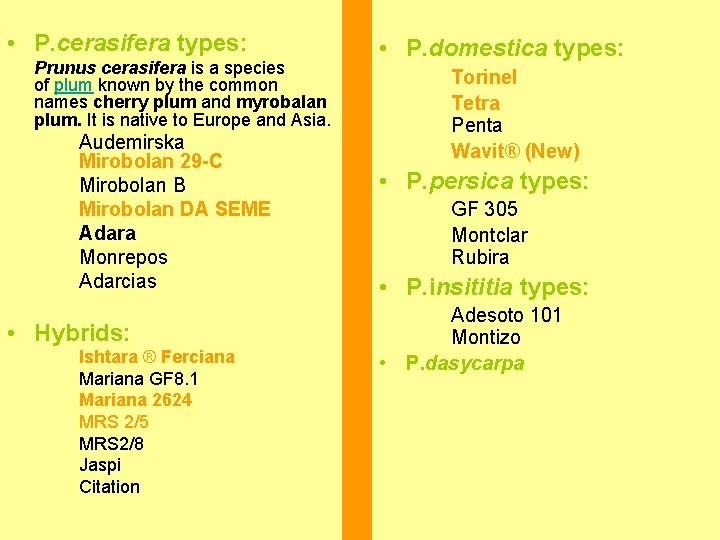 • P.cerasifera types:

Prunus cerasifera is a species of plum known by the common names cherry plum and myrobalan plum. It is native to Europe and Asia.

Audemirska
Mirobolan 29-C
Mirobolan B
Mirobolan DA SEME
Adara
Monrepos
Adarcias

• Hybrids:

Ishtara ® Ferciana
Mariana GF8.1
Mariana 2624
MRS 2/5
MRS2/8
Jaspi
Citation

• P.domestica types:

Torinel
Tetra
Penta
Wavit® (New)

• P.persica types:

GF 305
Montclar
Rubira

• P.insititia types:

Adesoto 101
Montizo

• P.dasycarpa